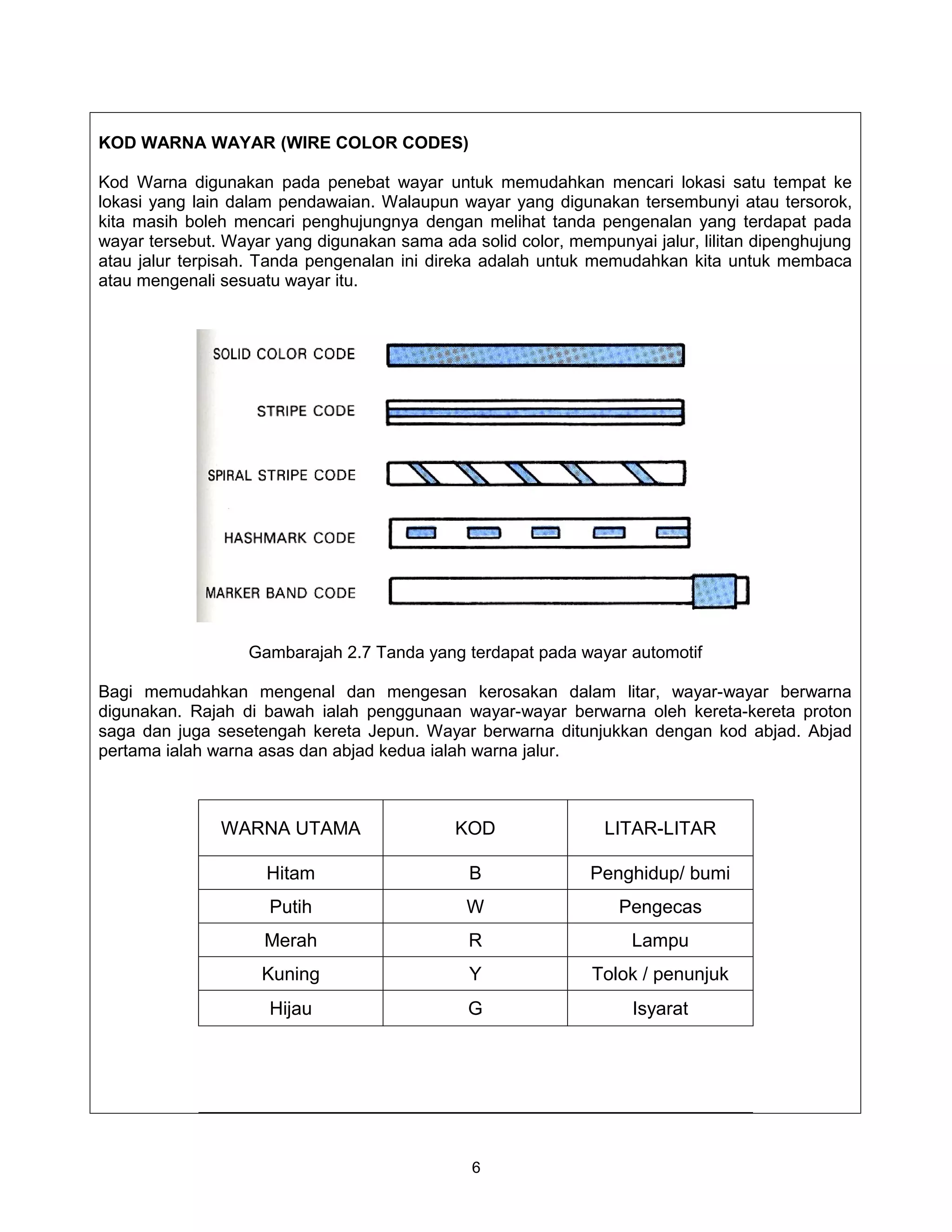 KOD WARNA WAYAR (WIRE COLOR CODES)

Kod Warna digunakan pada penebat wayar untuk memudahkan mencari lokasi satu tempat ke lokasi yang lain dalam pendawaian. Walaupun wayar yang digunakan tersembunyi atau tersorok, kita masih boleh mencari penghujungnya dengan melihat tanda pengenalan yang terdapat pada wayar tersebut. Wayar yang digunakan sama ada solid color, mempunyai jalur, lilitan dipenghujung atau jalur terpisah. Tanda pengenalan ini direka adalah untuk memudahkan kita untuk membaca atau mengenali sesuatu wayar itu.

SOLID COLOR CODE

STRIPE CODE

SPIRAL STRIPE CODE

HASHMARK CODE

MARKER BAND CODE

Gambarajah 2.7 Tanda yang terdapat pada wayar automotif

Bagi memudahkan mengenal dan mengesan kerosakan dalam litar, wayar-wayar berwarna digunakan. Rajah di bawah ialah penggunaan wayar-wayar berwarna oleh kereta-kereta proton saga dan juga sesetengah kereta Jepun. Wayar berwarna ditunjukkan dengan kod abjad. Abjad pertama ialah warna asas dan abjad kedua ialah warna jalur.

| WARNA UTAMA | KOD | LITAR-LITAR |
|---|---|---|
| Hitam | B | Penghidup/ bumi |
| Putih | W | Pengecas |
| Merah | R | Lampu |
| Kuning | Y | Tolok / penunjuk |
| Hijau | G | Isyarat |

6